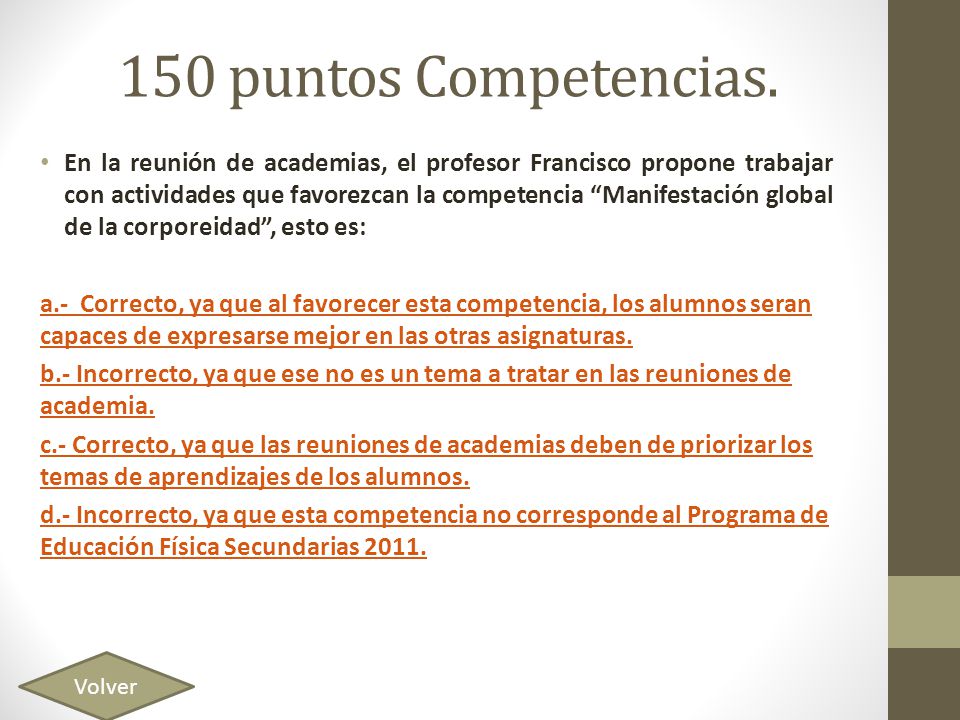 150 puntos Competencias.

• En la reunión de academias, el profesor Francisco propone trabajar con actividades que favorezcan la competencia “Manifestación global de la corporeidad”, esto es:

a.- Correcto, ya que al favorecer esta competencia, los alumnos seran capaces de expresarse mejor en las otras asignaturas.

b.- Incorrecto, ya que ese no es un tema a tratar en las reuniones de academia.

c.- Correcto, ya que las reuniones de academias deben de priorizar los temas de aprendizajes de los alumnos.

d.- Incorrecto, ya que esta competencia no corresponde al Programa de Educación Física Secundarias 2011.

Volver